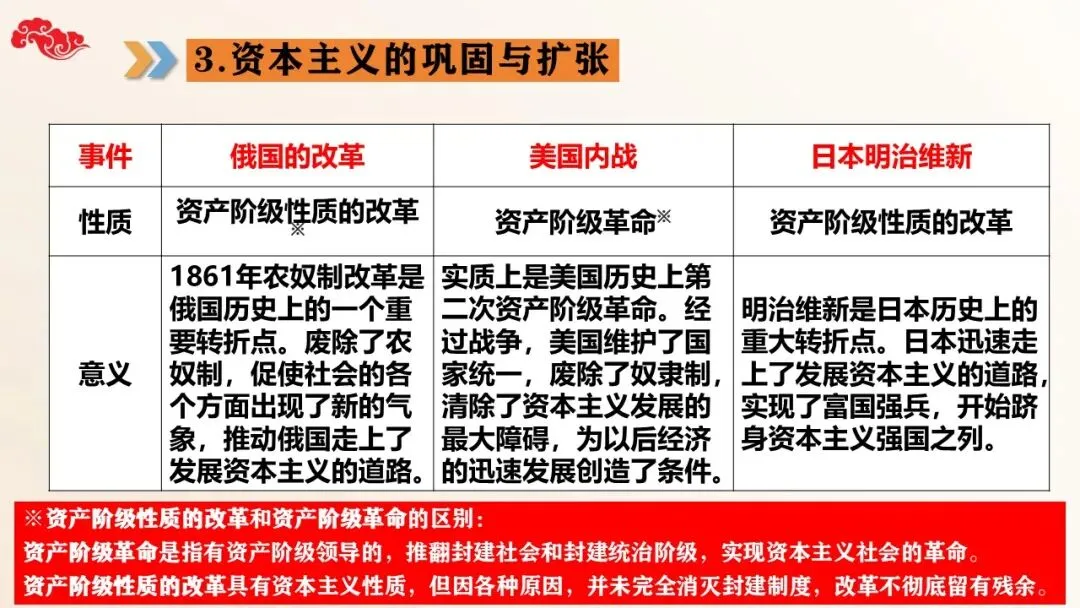 3.资本主义的巩固与扩张

| 事件 | 俄国的改革 | 美国内战 | 日本明治维新 |
|---|---|---|---|
| 性质 | 资产阶级性质的改革※ | 资产阶级革命※ | 资产阶级性质的改革 |
| 意义 | 1861年农奴制改革是俄国历史上的一个重要转折点。废除了农奴制，促使社会的各个方面出现了新的气象，推动俄国走上了发展资本主义的道路。 | 实质上是美国历史上第二次资产阶级革命。经过战争，美国维护了国家统一，废除了奴隶制，清除了资本主义发展的最大障碍，为以后经济的迅速发展创造了条件。 | 明治维新是日本历史上的重大转折点。日本迅速走上了发展资本主义的道路，实现了富国强兵，开始跻身资本主义强国之列。 |

※资产阶级性质的改革和资产阶级革命的区别：
资产阶级革命是指有资产阶级领导的，推翻封建社会和封建统治阶级，实现资本主义社会的革命。
资产阶级性质的改革具有资本主义性质，但因各种原因，并未完全消灭封建制度，改革不彻底留有残余。